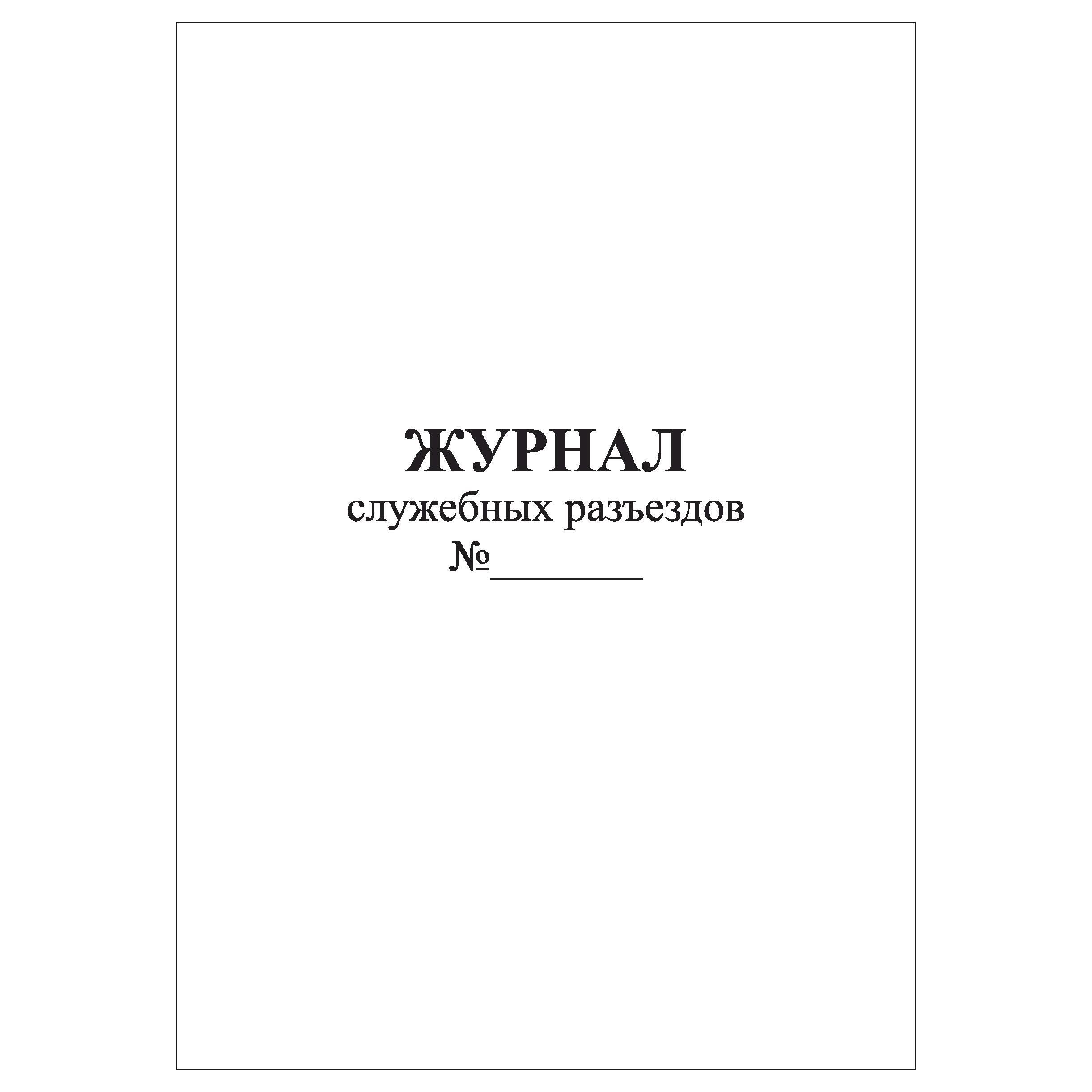 ЖУРНАЛ
служебных разъездов
№________